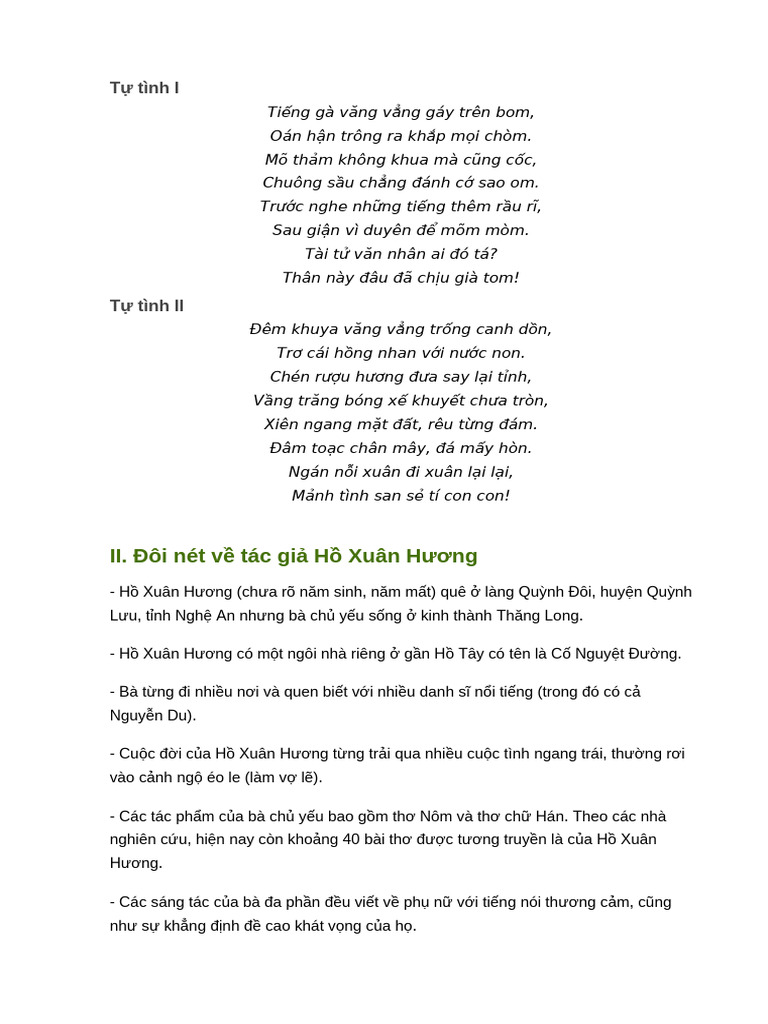 Tự tình I

Tiếng gà văng vẳng gáy trên bom,
Oán hận trông ra khắp mọi chòm.
Mõ thảm không khua mà cũng cốc,
Chuông sầu chẳng đánh cớ sao om.
Trước nghe những tiếng thêm rầu rĩ,
Sau giận vì duyên để mõm mòm.
Tài tử văn nhân ai đó tá?
Thân này đâu đã chịu già tom!

Tự tình II

Đêm khuya văng vẳng trống canh dồn,
Trơ cái hồng nhan với nước non.
Chén rượu hương đưa say lại tỉnh,
Vầng trăng bóng xế khuyết chưa tròn,
Xiên ngang mặt đất, rêu từng đám.
Đâm toạc chân mây, đá mấy hòn.
Ngán nỗi xuân đi xuân lại lại,
Mảnh tình san sẻ tí con con!

II. Đôi nét về tác giả Hồ Xuân Hương

- Hồ Xuân Hương (chưa rõ năm sinh, năm mất) quê ở làng Quỳnh Đôi, huyện Quỳnh Lưu, tỉnh Nghệ An nhưng bà chủ yếu sống ở kinh thành Thăng Long.

- Hồ Xuân Hương có một ngôi nhà riêng ở gần Hồ Tây có tên là Cổ Nguyệt Đường.

- Bà từng đi nhiều nơi và quen biết với nhiều danh sĩ nổi tiếng (trong đó có cả Nguyễn Du).

- Cuộc đời của Hồ Xuân Hương từng trải qua nhiều cuộc tình ngang trái, thường rơi vào cảnh ngộ éo le (làm vợ lẽ).

- Các tác phẩm của bà chủ yếu bao gồm thơ Nôm và thơ chữ Hán. Theo các nhà nghiên cứu, hiện nay còn khoảng 40 bài thơ được tương truyền là của Hồ Xuân Hương.

- Các sáng tác của bà đa phần đều viết về phụ nữ với tiếng nói thương cảm, cũng như sự khẳng định đề cao khát vọng của họ.